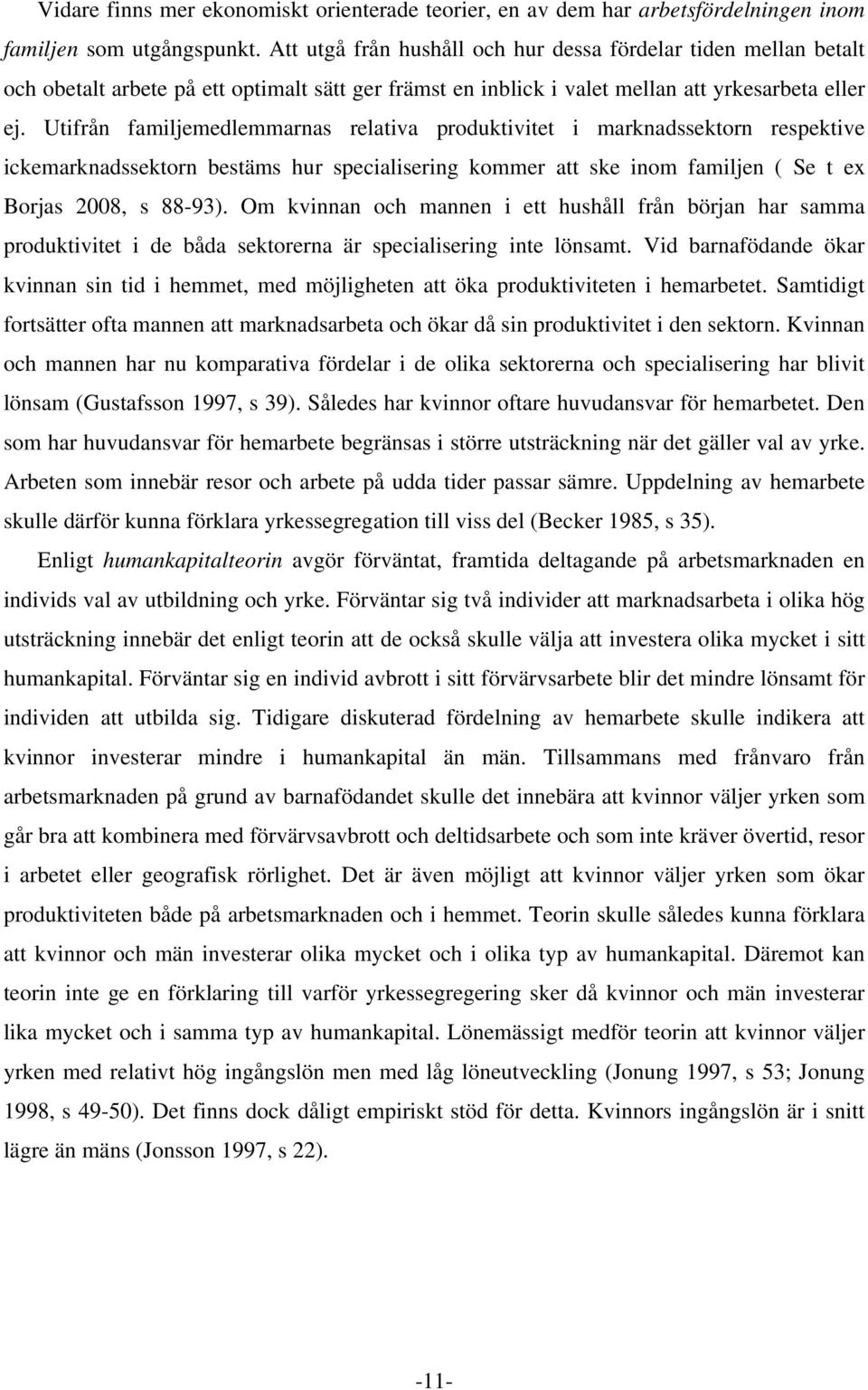 Vidare finns mer ekonomiskt orienterade teorier, en av dem har arbetsfördelningen inom familjen som utgångspunkt. Att utgå från hushåll och hur dessa fördelar tiden mellan betalt och obetalt arbete på ett optimalt sätt ger främst en inblick i valet mellan att yrkesarbeta eller ej. Utifrån familjemedlemmarnas relativa produktivitet i marknadssektorn respektive ickemarknadssektorn bestäms hur specialisering kommer att ske inom familjen ( Se t ex Borjas 2008, s 88-93). Om kvinnan och mannen i ett hushåll från början har samma produktivitet i de båda sektorerna är specialisering inte lönsamt. Vid barnafödande ökar kvinnan sin tid i hemmet, med möjligheten att öka produktiviteten i hemarbetet. Samtidigt fortsätter ofta mannen att marknadsarbeta och ökar då sin produktivitet i den sektorn. Kvinnan och mannen har nu komparativa fördelar i de olika sektorerna och specialisering har blivit lönsam (Gustafsson 1997, s 39). Således har kvinnor oftare huvudansvar för hemarbetet. Den som har huvudansvar för hemarbete begränsas i större utsträckning när det gäller val av yrke. Arbeten som innebär resor och arbete på udda tider passar sämre. Uppdelning av hemarbete skulle därför kunna förklara yrkessegregation till viss del (Becker 1985, s 35).

Enligt humankapitalteorin avgör förväntat, framtida deltagande på arbetsmarknaden en individs val av utbildning och yrke. Förväntar sig två individer att marknadsarbeta i olika hög utsträckning innebär det enligt teorin att de också skulle välja att investera olika mycket i sitt humankapital. Förväntar sig en individ avbrott i sitt förvärvsarbete blir det mindre lönsamt för individen att utbilda sig. Tidigare diskuterad fördelning av hemarbete skulle indikera att kvinnor investerar mindre i humankapital än män. Tillsammans med frånvaro från arbetsmarknaden på grund av barnafödandet skulle det innebära att kvinnor väljer yrken som går bra att kombinera med förvärvsavbrott och deltidsarbete och som inte kräver övertid, resor i arbetet eller geografisk rörlighet. Det är även möjligt att kvinnor väljer yrken som ökar produktiviteten både på arbetsmarknaden och i hemmet. Teorin skulle således kunna förklara att kvinnor och män investerar olika mycket och i olika typ av humankapital. Däremot kan teorin inte ge en förklaring till varför yrkessegregering sker då kvinnor och män investerar lika mycket och i samma typ av humankapital. Lönemässigt medför teorin att kvinnor väljer yrken med relativt hög ingångslön men med låg löneutveckling (Jonung 1997, s 53; Jonung 1998, s 49-50). Det finns dock dåligt empiriskt stöd för detta. Kvinnors ingångslön är i snitt lägre än mäns (Jonsson 1997, s 22).

-11-